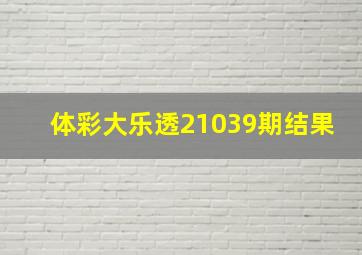 体彩大乐透21039期结果